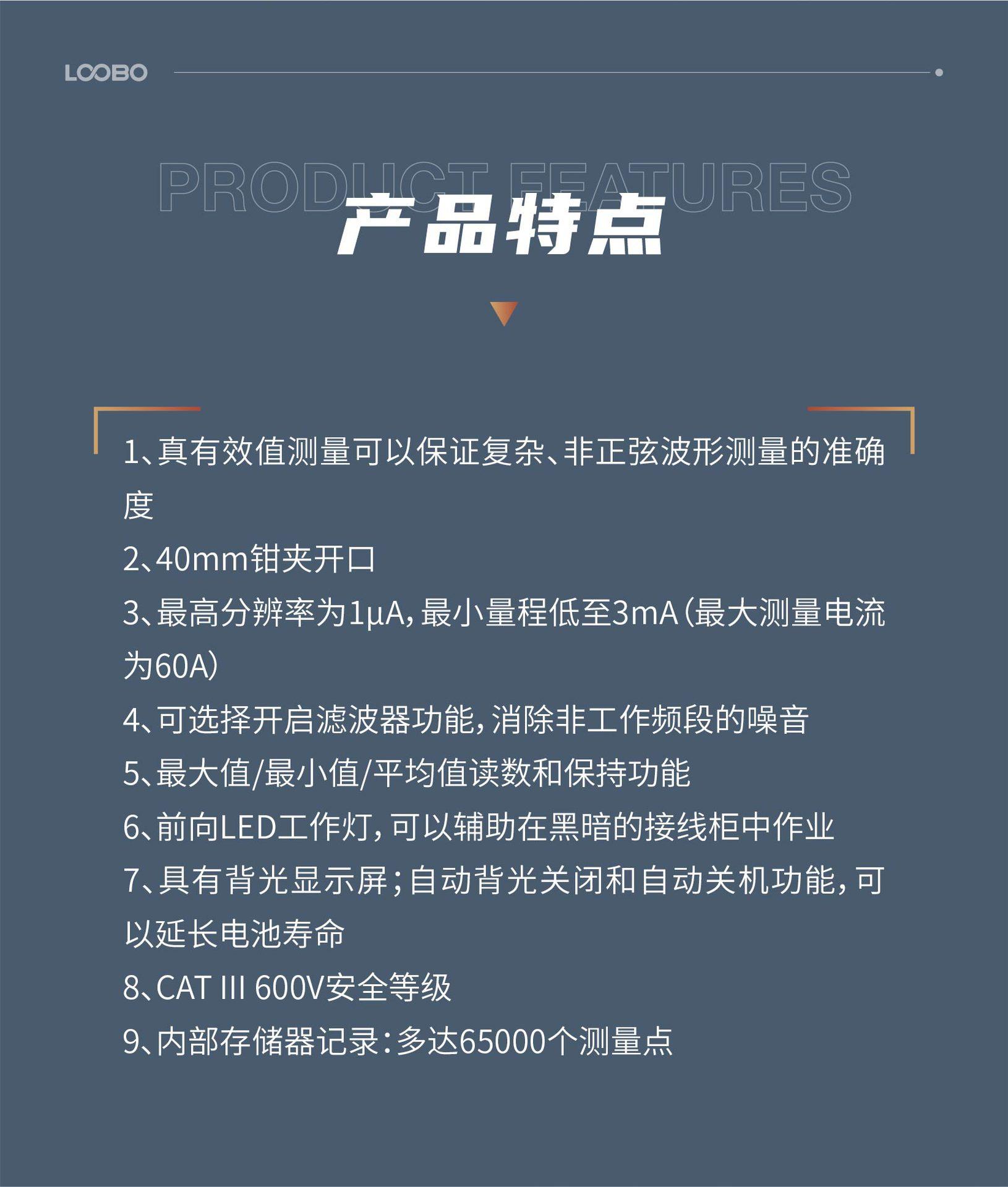 LOOBO

PRODUCT FEATURES

产品特点

1、真有效值测量可以保证复杂、非正弦波形测量的准确度

2、40mm钳夹开口

3、最高分辨率为1μA，最小量程低至3mA（最大测量电流为60A）

4、可选择开启滤波器功能，消除非工作频段的噪音

5、最大值/最小值/平均值读数和保持功能

6、前向LED工作灯，可以辅助在黑暗的接线柜中作业

7、具有背光显示屏；自动背光关闭和自动关机功能，可以延长电池寿命

8、CAT III 600V安全等级

9、内部存储器记录：多达65000个测量点